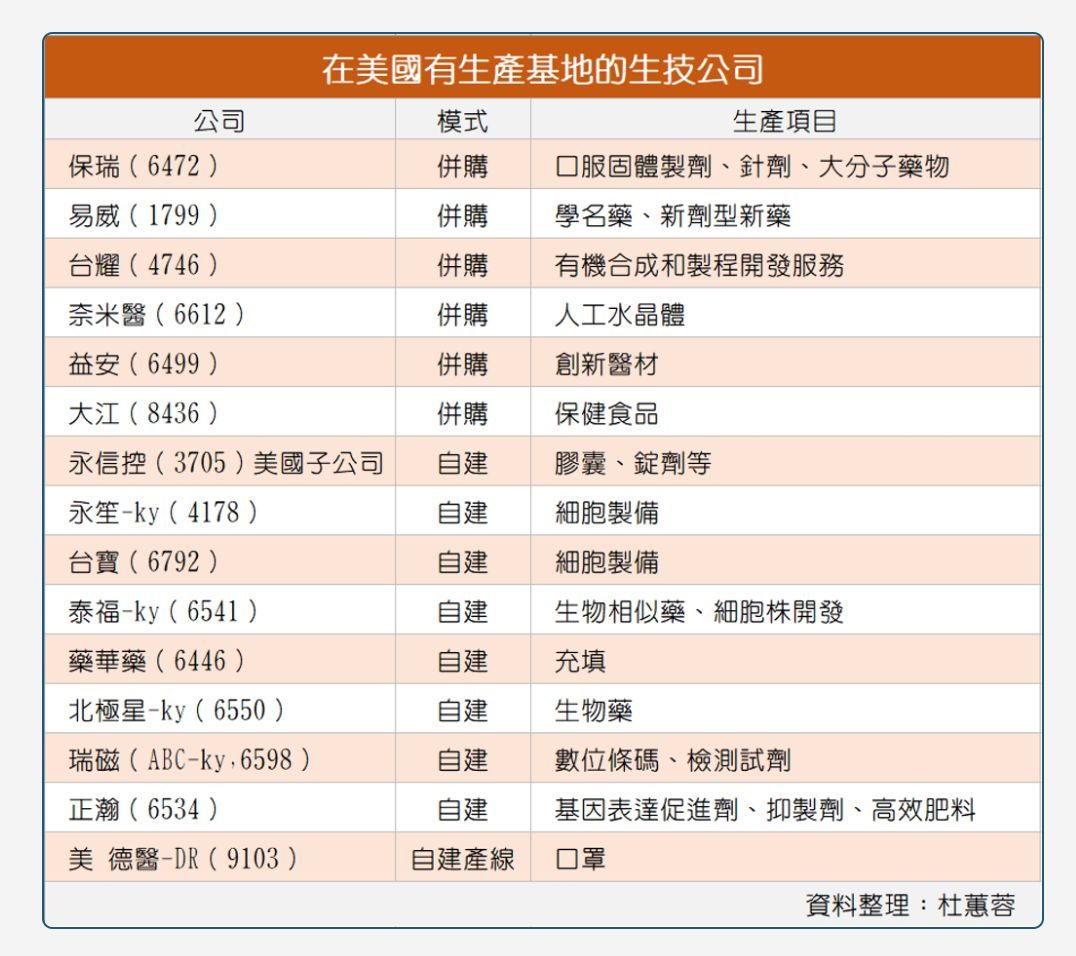 在美國有生產基地的生技公司

| 公司 | 模式 | 生產項目 |
|---|---|---|
| 保瑞（6472） | 併購 | 口服固體製劑、針劑、大分子藥物 |
| 易威（1799） | 併購 | 學名藥、新劑型新藥 |
| 台耀（4746） | 併購 | 有機合成和製程開發服務 |
| 奈米醫（6612） | 併購 | 人工水晶體 |
| 益安（6499） | 併購 | 創新醫材 |
| 大江（8436） | 併購 | 保健食品 |
| 永信控（3705）美國子公司 | 自建 | 膠囊、錠劑等 |
| 永笙-ky（4178） | 自建 | 細胞製備 |
| 台寶（6792） | 自建 | 細胞製備 |
| 泰福-ky（6541） | 自建 | 生物相似藥、細胞株開發 |
| 藥華藥（6446） | 自建 | 充填 |
| 北極星-ky（6550） | 自建 | 生物藥 |
| 瑞磁（ABC-ky，6598） | 自建 | 數位條碼、檢測試劑 |
| 正瀚（6534） | 自建 | 基因表達促進劑、抑製劑、高效肥料 |
| 美 德醫-DR（9103） | 自建產線 | 口罩 |

資料整理：杜蕙蓉